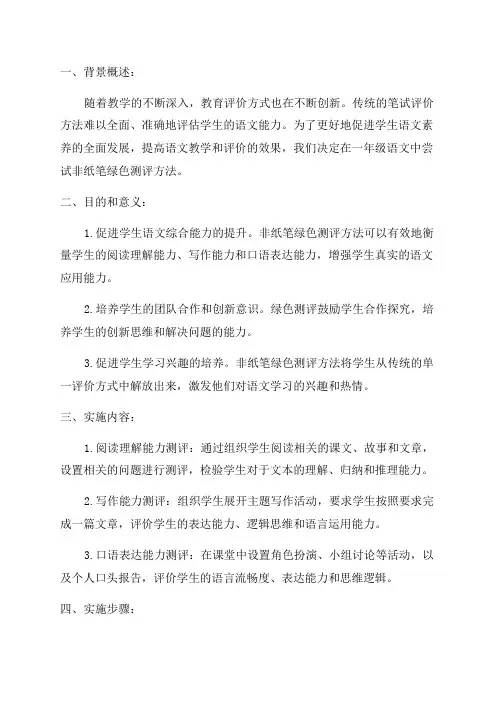 一、背景概述：

随着教学的不断深入，教育评价方式也在不断创新。传统的笔试评价方法难以全面、准确地评估学生的语文能力。为了更好地促进学生语文素养的全面发展，提高语文教学和评价的效果，我们决定在一年级语文中尝试非纸笔绿色测评方法。

二、目的和意义：

1.促进学生语文综合能力的提升。非纸笔绿色测评方法可以有效地衡量学生的阅读理解能力、写作能力和口语表达能力，增强学生真实的语文应用能力。

2.培养学生的团队合作和创新意识。绿色测评鼓励学生合作探究，培养学生的创新思维和解决问题的能力。

3.促进学生学习兴趣的培养。非纸笔绿色测评方法将学生从传统的单一评价方式中解放出来，激发他们对语文学习的兴趣和热情。

三、实施内容：

1.阅读理解能力测评：通过组织学生阅读相关的课文、故事和文章，设置相关的问题进行测评，检验学生对于文本的理解、归纳和推理能力。

2.写作能力测评：组织学生展开主题写作活动，要求学生按照要求完成一篇文章，评价学生的表达能力、逻辑思维和语言运用能力。

3.口语表达能力测评：在课堂中设置角色扮演、小组讨论等活动，以及个人口头报告，评价学生的语言流畅度、表达能力和思维逻辑。

四、实施步骤：